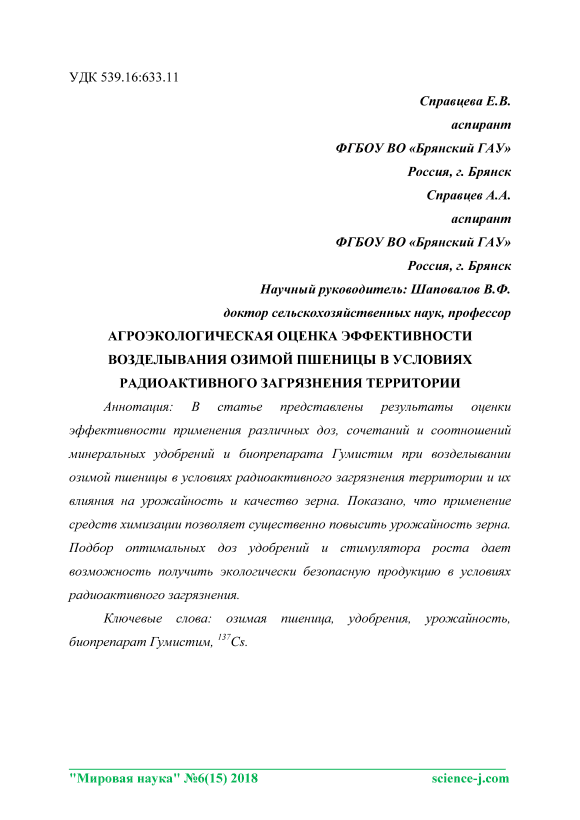 УДК 539.16:633.11

Справцева Е.В.
аспирант
ФГБОУ ВО «Брянский ГАУ»
Россия, г. Брянск
Справцев А.А.
аспирант
ФГБОУ ВО «Брянский ГАУ»
Россия, г. Брянск
Научный руководитель: Шаповалов В.Ф.
доктор сельскохозяйственных наук, профессор

АГРОЭКОЛОГИЧЕСКАЯ ОЦЕНКА ЭФФЕКТИВНОСТИ ВОЗДЕЛЫВАНИЯ ОЗИМОЙ ПШЕНИЦЫ В УСЛОВИЯХ РАДИОАКТИВНОГО ЗАГРЯЗНЕНИЯ ТЕРРИТОРИИ

Аннотация: В статье представлены результаты оценки эффективности применения различных доз, сочетаний и соотношений минеральных удобрений и биопрепарата Гумистим при возделывании озимой пшеницы в условиях радиоактивного загрязнения территории и их влияния на урожайность и качество зерна. Показано, что применение средств химизации позволяет существенно повысить урожайность зерна. Подбор оптимальных доз удобрений и стимулятора роста дает возможность получить экологически безопасную продукцию в условиях радиоактивного загрязнения.

Ключевые слова: озимая пшеница, удобрения, урожайность, биопрепарат Гумистим, $^{137}Cs$.

"Мировая наука" №6(15) 2018 science-j.com